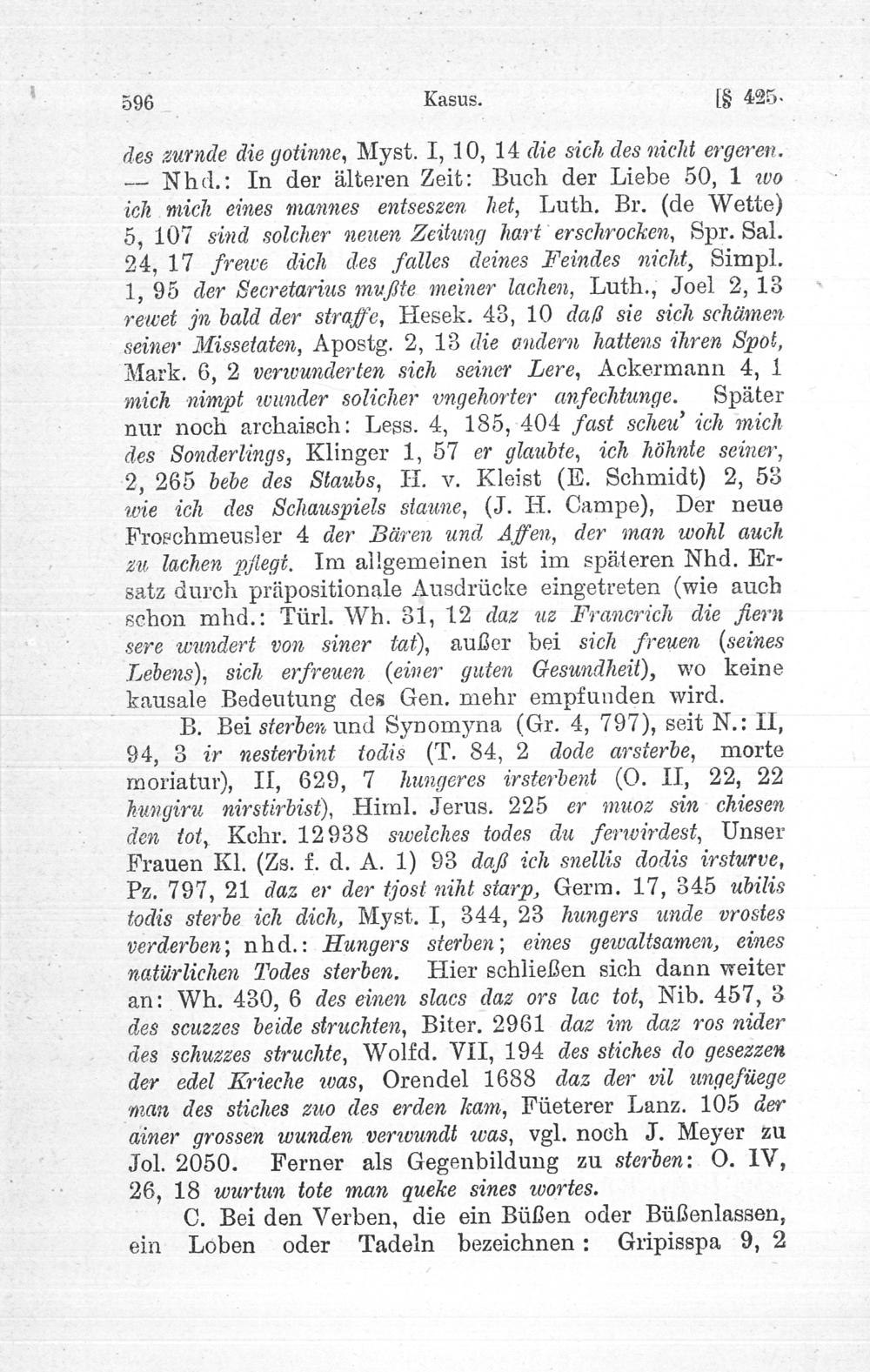 596 Kasus. [§ 425.

des zurnde die gotinne, Myst. I, 10, 14 die sich des nicht ergeren. — Nhd.: In der älteren Zeit: Buch der Liebe 50, 1 wo ich mich eines mannes entseszen het, Luth. Br. (de Wette) 5, 107 sind solcher neuen Zeitung hart erschrocken, Spr. Sal. 24, 17 frewe dich des falles deines Feindes nicht, Simpl. 1, 95 der Secretarius mußte meiner lachen, Luth., Joel 2, 13 rewet jn bald der straffe, Hesek. 43, 10 daß sie sich schämen seiner Missetaten, Apostg. 2, 13 die andern hattens ihren Spot, Mark. 6, 2 verwunderten sich seiner Lere, Ackermann 4, 1 mich nimpt wunder solicher vngehorter anfechtunge. Später nur noch archaisch: Less. 4, 185, 404 fast scheu' ich mich des Sonderlings, Klinger 1, 57 er glaubte, ich höhnte seiner, 2, 265 bebe des Staubs, H. v. Kleist (E. Schmidt) 2, 53 wie ich des Schauspiels staune, (J. H. Campe), Der neue Froschmeusler 4 der Bären und Affen, der man wohl auch zu lachen pflegt. Im allgemeinen ist im späteren Nhd. Ersatz durch präpositionale Ausdrücke eingetreten (wie auch schon mhd.: Türl. Wh. 31, 12 daz uz Francrich die fiern sere wundert von siner tat), außer bei sich freuen (seines Lebens), sich erfreuen (einer guten Gesundheit), wo keine kausale Bedeutung des Gen. mehr empfunden wird.

B. Bei sterben und Synomyna (Gr. 4, 797), seit N.: II, 94, 3 ir nesterbint todis (T. 84, 2 dode arsterbe, morte moriatur), II, 629, 7 hungeres irsterbent (O. II, 22, 22 hungiru nirstirbist), Himl. Jerus. 225 er muoz sin chiesen den tot, Kchr. 12938 swelches todes du ferwirdest, Unser Frauen Kl. (Zs. f. d. A. 1) 93 daß ich snellis dodis irsturve, Pz. 797, 21 daz er der tjost niht starp, Germ. 17, 345 ubilis todis sterbe ich dich, Myst. I, 344, 23 hungers unde vrostes verderben; nhd.: Hungers sterben; eines gewaltsamen, eines natürlichen Todes sterben. Hier schließen sich dann weiter an: Wh. 430, 6 des einen slacs daz ors lac tot, Nib. 457, 3 des scuzzes beide struchten, Biter. 2961 daz im daz ros nider des schuzzes struchte, Wolfd. VII, 194 des stiches do gesezzen der edel Krieche was, Orendel 1688 daz der vil ungefüege man des stiches zuo des erden kam, Füeterer Lanz. 105 der ainer grossen wunden verwundt was, vgl. noch J. Meyer zu Jol. 2050. Ferner als Gegenbildung zu sterben: O. IV, 26, 18 wurtun tote man queke sines wortes.

C. Bei den Verben, die ein Büßen oder Büßenlassen, ein Loben oder Tadeln bezeichnen: Gripisspa 9, 2